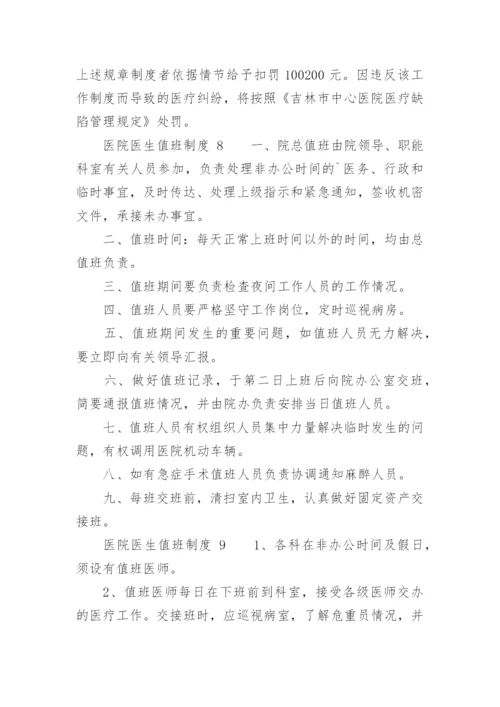 上述规章制度者依据情节给予扣罚 100200 元。因违反该工作制度而导致的医疗纠纷，将按照《吉林市中心医院医疗缺陷管理规定》处罚。

医院医生值班制度 8　　一、院总值班由院领导、职能科室有关人员参加，负责处理非办公时间的`医务、行政和临时事宜，及时传达、处理上级指示和紧急通知，签收机密文件，承接未办事宜。

二、值班时间：每天正常上班时间以外的时间，均由总值班负责。

三、值班期间要负责检查夜间工作人员的工作情况。

四、值班人员要严格坚守工作岗位，定时巡视病房。

五、值班期间发生的重要问题，如值班人员无力解决，要立即向有关领导汇报。

六、做好值班记录，于第二日上班后向院办公室交班，简要通报值班情况，并由院办负责安排当日值班人员。

七、值班人员有权组织人员集中力量解决临时发生的问题，有权调用医院机动车辆。

八、如有急症手术值班人员负责协调通知麻醉人员。

九、每班交班前，清扫室内卫生，认真做好固定资产交接班。

医院医生值班制度 9　　1、各科在非办公时间及假日，须设有值班医师。

2、值班医师每日在下班前到科室，接受各级医师交办的医疗工作。交接班时，应巡视病室，了解危重员情况，并